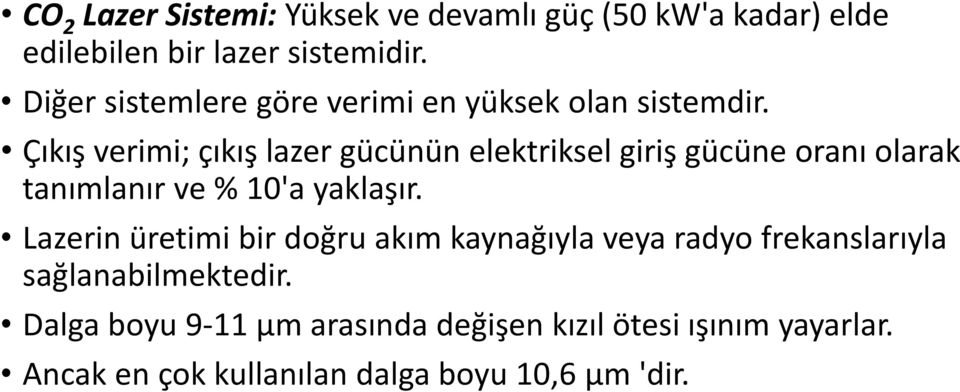 • $CO_2$ Lazer Sistemi: Yüksek ve devamlı güç (50 kW'a kadar) elde edilebilen bir lazer sistemidir.

• Diğer sistemlere göre verimi en yüksek olan sistemdir.

• Çıkış verimi; çıkış lazer gücünün elektriksel giriş gücüne oranı olarak tanımlanır ve % 10'a yaklaşır.

• Lazerin üretimi bir doğru akım kaynağıyla veya radyo frekanslarıyla sağlanabilmektedir.

• Dalga boyu 9-11 μm arasında değişen kızıl ötesi ışınım yayarlar.

• Ancak en çok kullanılan dalga boyu 10,6 μm 'dir.